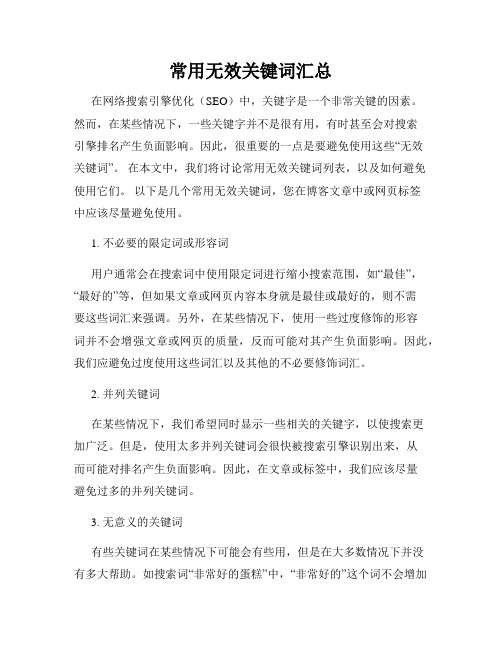 常用无效关键词汇总

在网络搜索引擎优化（SEO）中，关键字是一个非常关键的因素。然而，在某些情况下，一些关键字并不是很有用，有时甚至会对搜索引擎排名产生负面影响。因此，很重要的一点是要避免使用这些“无效关键词”。 在本文中，我们将讨论常用无效关键词列表，以及如何避免使用它们。 以下是几个常用无效关键词，您在博客文章中或网页标签中应该尽量避免使用。

1. 不必要的限定词或形容词

用户通常会在搜索词中使用限定词进行缩小搜索范围，如“最佳”，“最好的”等，但如果文章或网页内容本身就是最佳或最好的，则不需要这些词汇来强调。另外，在某些情况下，使用一些过度修饰的形容词并不会增强文章或网页的质量，反而可能对其产生负面影响。因此，我们应避免过度使用这些词汇以及其他的不必要修饰词汇。

2. 并列关键词

在某些情况下，我们希望同时显示一些相关的关键字，以使搜索更加广泛。但是，使用太多并列关键词会很快被搜索引擎识别出来，从而可能对排名产生负面影响。因此，在文章或标签中，我们应该尽量避免过多的并列关键词。

3. 无意义的关键词

有些关键词在某些情况下可能会有些用，但是在大多数情况下并没有多大帮助。如搜索词“非常好的蛋糕”中，“非常好的”这个词不会增加